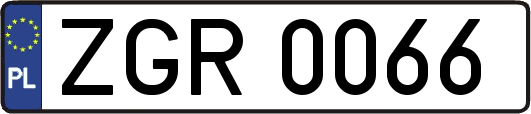 PL

ZGR 0066